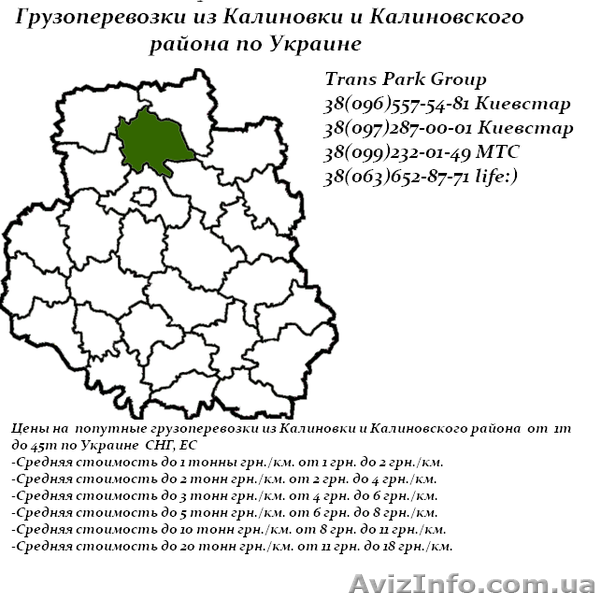 Грузоперевозки из Калиновки и Калиновского района по Украине

Trans Park Group
38(096)557-54-81 Киевстар
38(097)287-00-01 Киевстар
38(099)232-01-49 МТС
38(063)652-87-71 life:)

Цены на попутные грузоперевозки из Калиновки и Калиновского района от 1т до 45т по Украине СНГ, ЕС
-Средняя стоимость до 1 тонны грн./км. от 1 грн. до 2 грн./км.
-Средняя стоимость до 2 тонн грн./км. от 2 грн. до 4 грн./км.
-Средняя стоимость до 3 тонн грн./км. от 4 грн. до 6 грн./км.
-Средняя стоимость до 5 тонн грн./км. от 6 грн. до 8 грн./км.
-Средняя стоимость до 10 тонн грн./км. от 8 грн. до 11 грн./км.
-Средняя стоимость до 20 тонн грн./км. от 11 грн. до 18 грн./км.

AvizInfo.com.ua